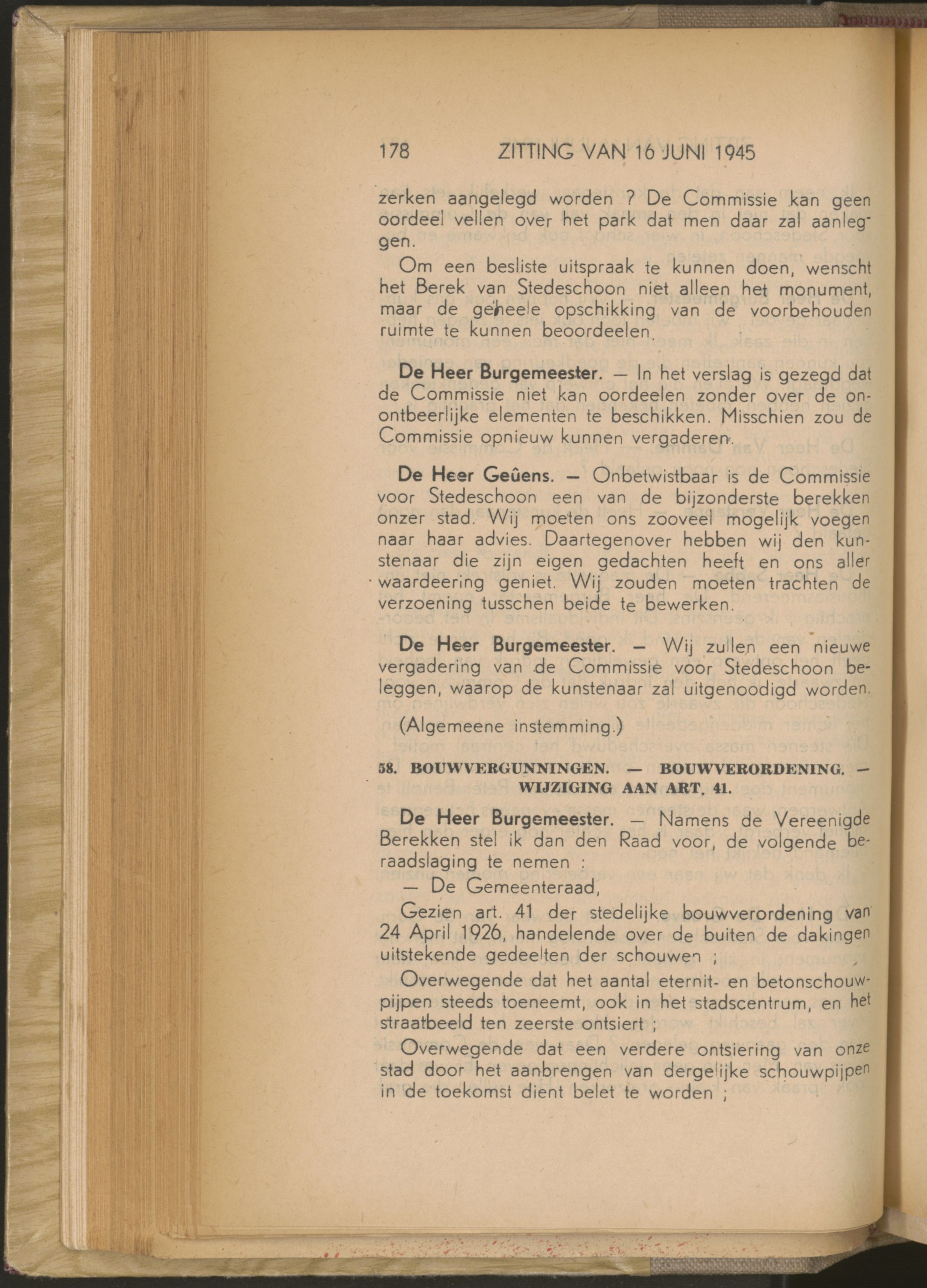 178 ZITTING VAN 16 JUNI 1945

zerken aangelegd worden ? De Commissie kan geen oordeel vellen over het park dat men daar zal aanleggen.

Om een besliste uitspraak te kunnen doen, wenscht het Berek van Stedeschoon niet alleen het monument, maar de geheele opschikking van de voorbehouden ruimte te kunnen beoordeelen.

De Heer Burgemeester. — In het verslag is gezegd dat de Commissie niet kan oordeelen zonder over de onontbeerlijke elementen te beschikken. Misschien zou de Commissie opnieuw kunnen vergaderen.

De Heer Geûens. — Onbetwistbaar is de Commissie voor Stedeschoon een van de bijzonderste berekken onzer stad. Wij moeten ons zooveel mogelijk voegen naar haar advies. Daartegenover hebben wij den kunstenaar die zijn eigen gedachten heeft en ons aller waardeering geniet. Wij zouden moeten trachten de verzoening tusschen beide te bewerken.

De Heer Burgemeester. — Wij zullen een nieuwe vergadering van de Commissie voor Stedeschoon beleggen, waarop de kunstenaar zal uitgenoodigd worden.

(Algemeene instemming.)

58. BOUWVERGUNNINGEN. — BOUWVERORDENING. — WIJZIGING AAN ART. 41.

De Heer Burgemeester. — Namens de Vereenigde Berekken stel ik dan den Raad voor, de volgende beraadslaging te nemen :

— De Gemeenteraad,

Gezien art. 41 der stedelijke bouwverordening van 24 April 1926, handelende over de buiten de dakingen uitstekende gedeelten der schouwen ;

Overwegende dat het aantal eternit- en betonschouwpijpen steeds toeneemt, ook in het stadscentrum, en het straatbeeld ten zeerste ontsiert ;

Overwegende dat een verdere ontsiering van onze stad door het aanbrengen van dergelijke schouwpijpen in de toekomst dient belet te worden ;